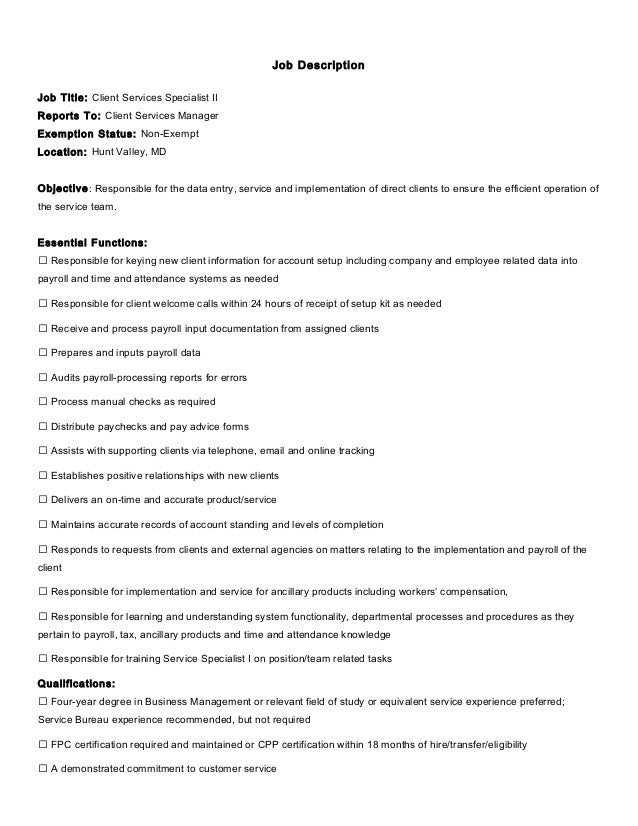 Job Description

Job Title: Client Services Specialist II
Reports To: Client Services Manager
Exemption Status: Non-Exempt
Location: Hunt Valley, MD

Objective: Responsible for the data entry, service and implementation of direct clients to ensure the efficient operation of the service team.

Essential Functions:
☐ Responsible for keying new client information for account setup including company and employee related data into payroll and time and attendance systems as needed

☐ Responsible for client welcome calls within 24 hours of receipt of setup kit as needed

☐ Receive and process payroll input documentation from assigned clients

☐ Prepares and inputs payroll data

☐ Audits payroll-processing reports for errors

☐ Process manual checks as required

☐ Distribute paychecks and pay advice forms

☐ Assists with supporting clients via telephone, email and online tracking

☐ Establishes positive relationships with new clients

☐ Delivers an on-time and accurate product/service

☐ Maintains accurate records of account standing and levels of completion

☐ Responds to requests from clients and external agencies on matters relating to the implementation and payroll of the client

☐ Responsible for implementation and service for ancillary products including workers' compensation,

☐ Responsible for learning and understanding system functionality, departmental processes and procedures as they pertain to payroll, tax, ancillary products and time and attendance knowledge

☐ Responsible for training Service Specialist I on position/team related tasks

Qualifications:
☐ Four-year degree in Business Management or relevant field of study or equivalent service experience preferred; Service Bureau experience recommended, but not required

☐ FPC certification required and maintained or CPP certification within 18 months of hire/transfer/eligibility

☐ A demonstrated commitment to customer service